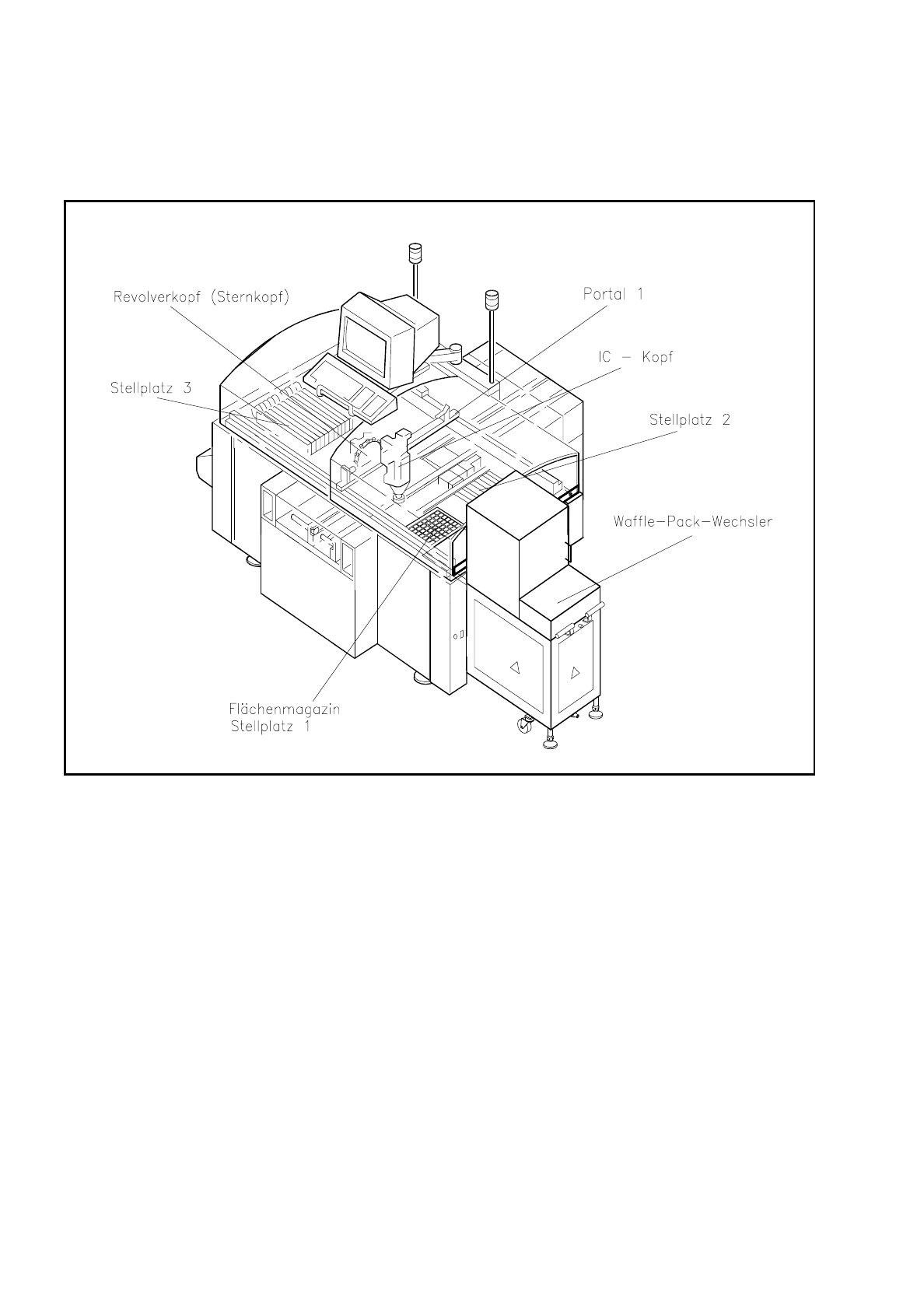 Revolverkopf (Sternkopf)

Portal 1

IC – Kopf

Stellplatz 3

Stellplatz 2

Waffle–Pack–Wechsler

Flächenmagazin
Stellplatz 1